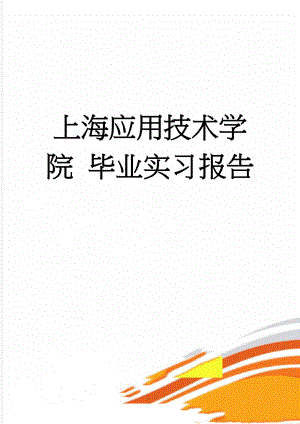 上海应用技术学院 毕业实习报告